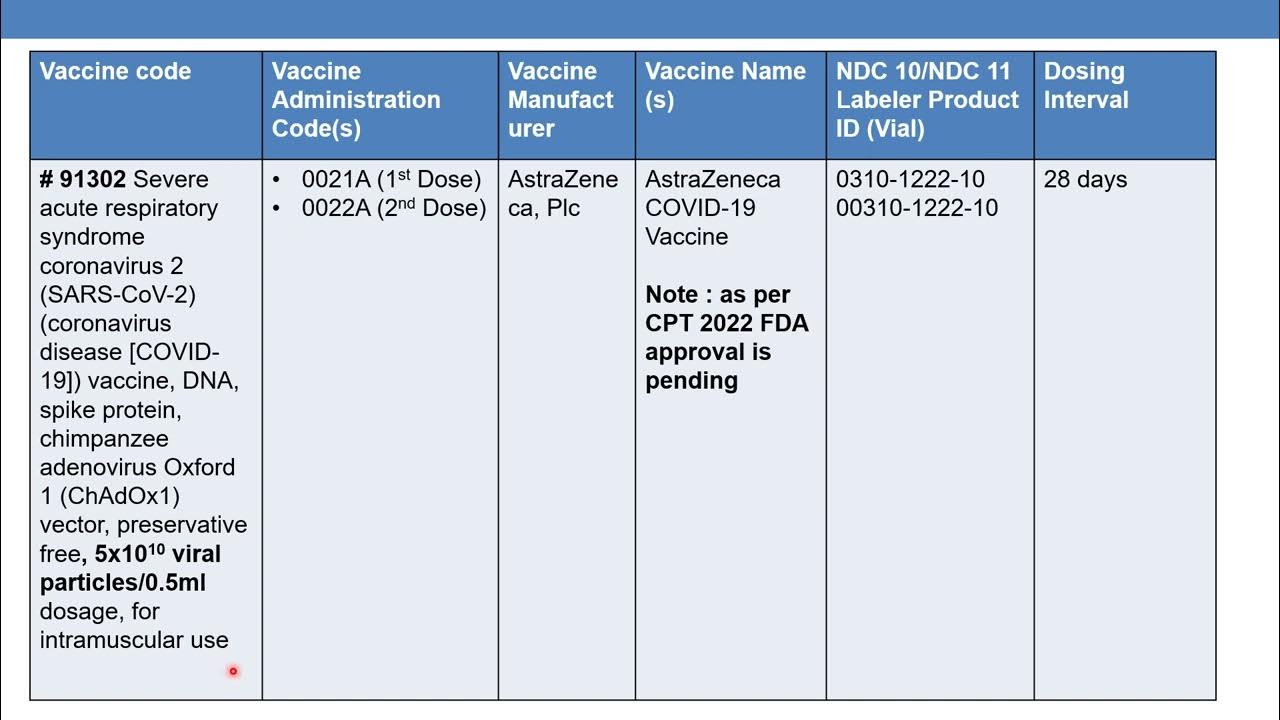 | Vaccine code | Vaccine Administration Code(s) | Vaccine Manufacturer | Vaccine Name (s) | NDC 10/NDC 11 Labeler Product ID (Vial) | Dosing Interval |
|---|---|---|---|---|---|
| # 91302 Severe acute respiratory syndrome coronavirus 2 (SARS-CoV-2) (coronavirus disease [COVID-19]) vaccine, DNA, spike protein, chimpanzee adenovirus Oxford 1 (ChAdOx1) vector, preservative free, $5x10^{10}$ viral particles/0.5ml dosage, for intramuscular use | • 0021A (1st Dose) • 0022A (2nd Dose) | AstraZeneca, Plc | AstraZeneca COVID-19 Vaccine Note : as per CPT 2022 FDA approval is pending | 0310-1222-10 00310-1222-10 | 28 days |